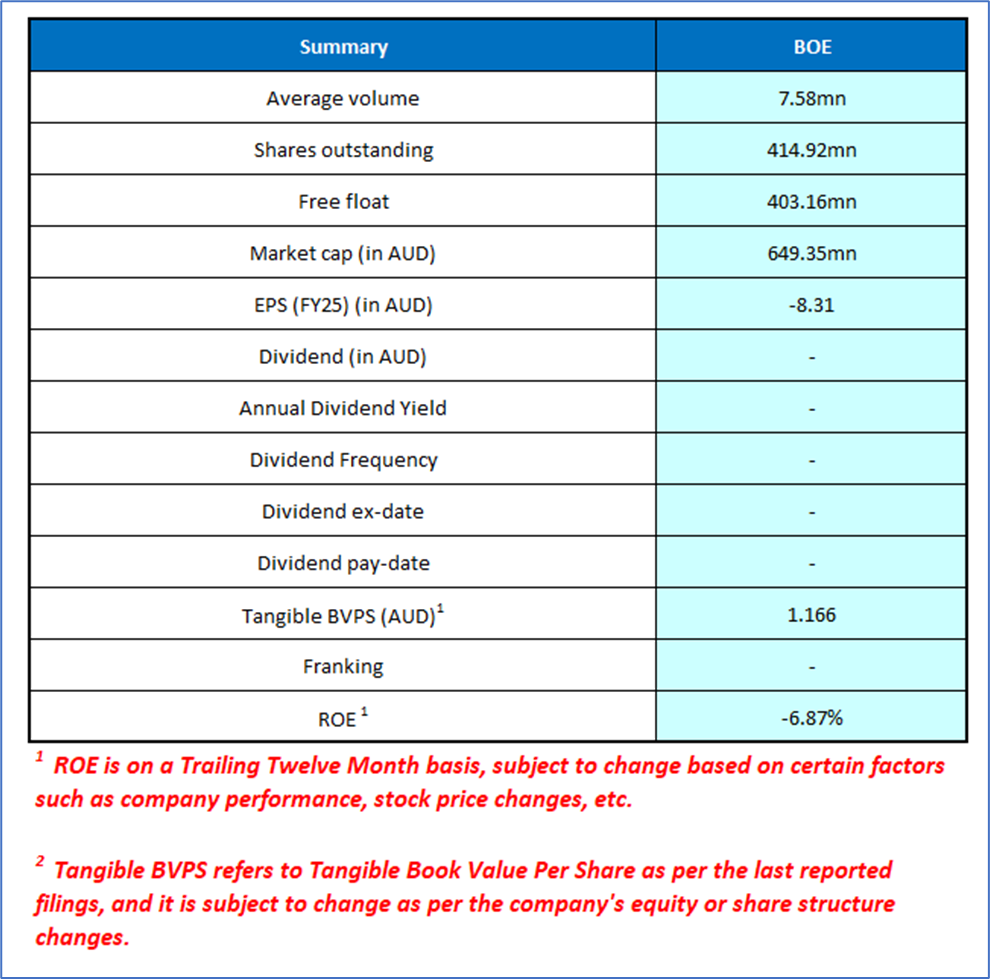 | Summary | BOE |
|---|---|
| Average volume | 7.58mn |
| Shares outstanding | 414.92mn |
| Free float | 403.16mn |
| Market cap (in AUD) | 649.35mn |
| EPS (FY25) (in AUD) | -8.31 |
| Dividend (in AUD) | - |
| Annual Dividend Yield | - |
| Dividend Frequency | - |
| Dividend ex-date | - |
| Dividend pay-date | - |
| Tangible BVPS (AUD)$^1$ | 1.166 |
| Franking | - |
| ROE $^1$ | -6.87% |

$^1$ ROE is on a Trailing Twelve Month basis, subject to change based on certain factors such as company performance, stock price changes, etc.

$^2$ Tangible BVPS refers to Tangible Book Value Per Share as per the last reported filings, and it is subject to change as per the company's equity or share structure changes.